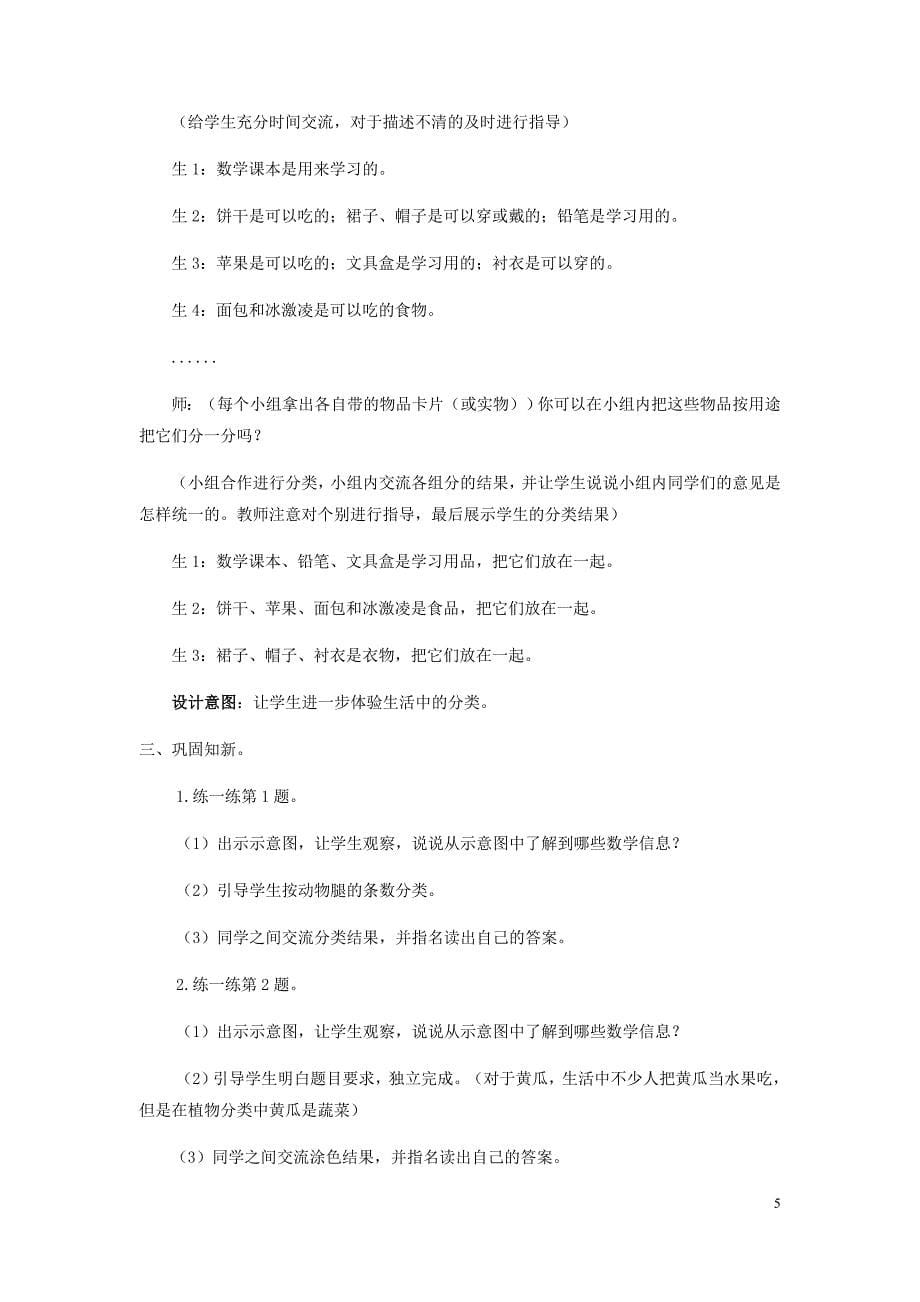 （给学生充分时间交流，对于描述不清的及时进行指导）

生 1：数学课本是用来学习的。

生 2：饼干是可以吃的；裙子、帽子是可以穿或戴的；铅笔是学习用的。

生 3：苹果是可以吃的；文具盒是学习用的；衬衣是可以穿的。

生 4：面包和冰激凌是可以吃的食物。

……

师：（每个小组拿出各自带的物品卡片（或实物））你可以在小组内把这些物品按用途把它们分一分吗？

（小组合作进行分类，小组内交流各组分的结果，并让学生说说小组内同学们的意见是怎样统一的。教师注意对个别进行指导，最后展示学生的分类结果）

生 1：数学课本、铅笔、文具盒是学习用品，把它们放在一起。

生 2：饼干、苹果、面包和冰激凌是食品，把它们放在一起。

生 3：裙子、帽子、衬衣是衣物，把它们放在一起。

设计意图：让学生进一步体验生活中的分类。

三、巩固知新。

1.练一练第 1 题。

（1）出示示意图，让学生观察，说说从示意图中了解到哪些数学信息？

（2）引导学生按动物腿的条数分类。

（3）同学之间交流分类结果，并指名读出自己的答案。

2.练一练第 2 题。

（1）出示示意图，让学生观察，说说从示意图中了解到哪些数学信息？

（2）引导学生明白题目要求，独立完成。（对于黄瓜，生活中不少人把黄瓜当水果吃，但是在植物分类中黄瓜是蔬菜）

（3）同学之间交流涂色结果，并指名读出自己的答案。

5